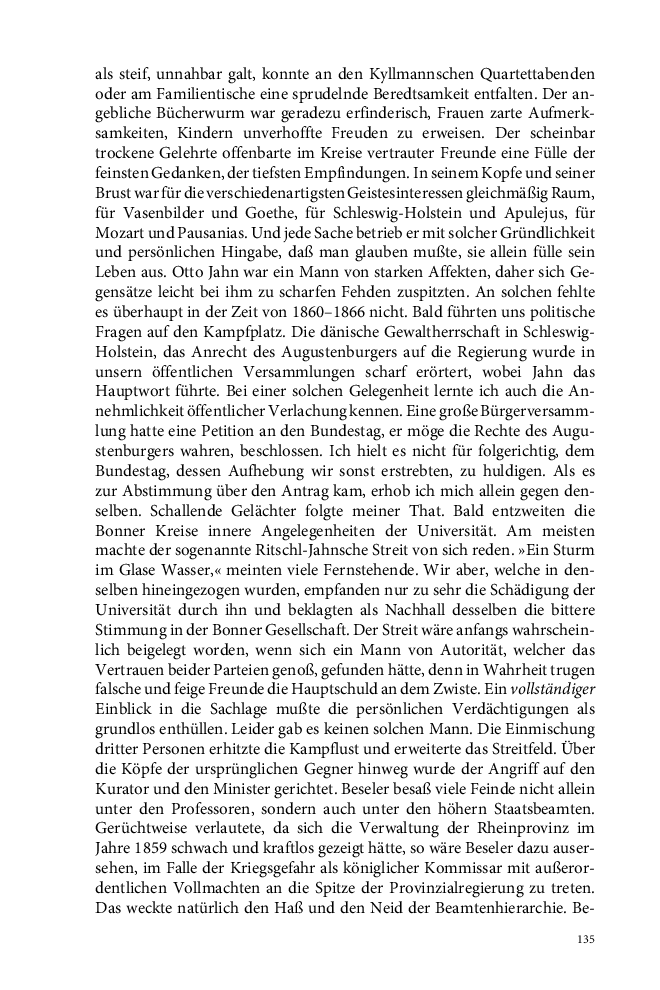 als steif, unnahbar galt, konnte an den Kyllmannschen Quartettabenden oder am Familientische eine sprudelnde Beredtsamkeit entfalten. Der angebliche Bücherwurm war geradezu erfinderisch, Frauen zarte Aufmerksamkeiten, Kindern unverhoffte Freuden zu erweisen. Der scheinbar trockene Gelehrte offenbarte im Kreise vertrauter Freunde eine Fülle der feinsten Gedanken, der tiefsten Empfindungen. In seinem Kopfe und seiner Brust war für die verschiedenartigsten Geistesinteressen gleichmäßig Raum, für Vasenbilder und Goethe, für Schleswig-Holstein und Apulejus, für Mozart und Pausanias. Und jede Sache betrieb er mit solcher Gründlichkeit und persönlichen Hingabe, daß man glauben mußte, sie allein fülle sein Leben aus. Otto Jahn war ein Mann von starken Affekten, daher sich Gegensätze leicht bei ihm zu scharfen Fehden zuspitzten. An solchen fehlte es überhaupt in der Zeit von 1860–1866 nicht. Bald führten uns politische Fragen auf den Kampfplatz. Die dänische Gewaltherrschaft in Schleswig-Holstein, das Anrecht des Augustenburgers auf die Regierung wurde in unsern öffentlichen Versammlungen scharf erörtert, wobei Jahn das Hauptwort führte. Bei einer solchen Gelegenheit lernte ich auch die Annehmlichkeit öffentlicher Verlachung kennen. Eine große Bürgerversammlung hatte eine Petition an den Bundestag, er möge die Rechte des Augustenburgers wahren, beschlossen. Ich hielt es nicht für folgerichtig, dem Bundestag, dessen Aufhebung wir sonst erstrebten, zu huldigen. Als es zur Abstimmung über den Antrag kam, erhob ich mich allein gegen denselben. Schallende Gelächter folgte meiner That. Bald entzweiten die Bonner Kreise innere Angelegenheiten der Universität. Am meisten machte der sogenannte Ritschl-Jahnsche Streit von sich reden. »Ein Sturm im Glase Wasser,« meinten viele Fernstehende. Wir aber, welche in denselben hineingezogen wurden, empfanden nur zu sehr die Schädigung der Universität durch ihn und beklagten als Nachhall desselben die bittere Stimmung in der Bonner Gesellschaft. Der Streit wäre anfangs wahrscheinlich beigelegt worden, wenn sich ein Mann von Autorität, welcher das Vertrauen beider Parteien genoß, gefunden hätte, denn in Wahrheit trugen falsche und feige Freunde die Hauptschuld an dem Zwiste. Ein vollständiger Einblick in die Sachlage mußte die persönlichen Verdächtigungen als grundlos enthüllen. Leider gab es keinen solchen Mann. Die Einmischung dritter Personen erhitzte die Kampflust und erweiterte das Streitfeld. Über die Köpfe der ursprünglichen Gegner hinweg wurde der Angriff auf den Kurator und den Minister gerichtet. Beseler besaß viele Feinde nicht allein unter den Professoren, sondern auch unter den höhern Staatsbeamten. Gerüchtweise verlautete, da sich die Verwaltung der Rheinprovinz im Jahre 1859 schwach und kraftlos gezeigt hätte, so wäre Beseler dazu ausersehen, im Falle der Kriegsgefahr als königlicher Kommissar mit außerordentlichen Vollmachten an die Spitze der Provinzialregierung zu treten. Das weckte natürlich den Haß und den Neid der Beamtenhierarchie. Be-

135